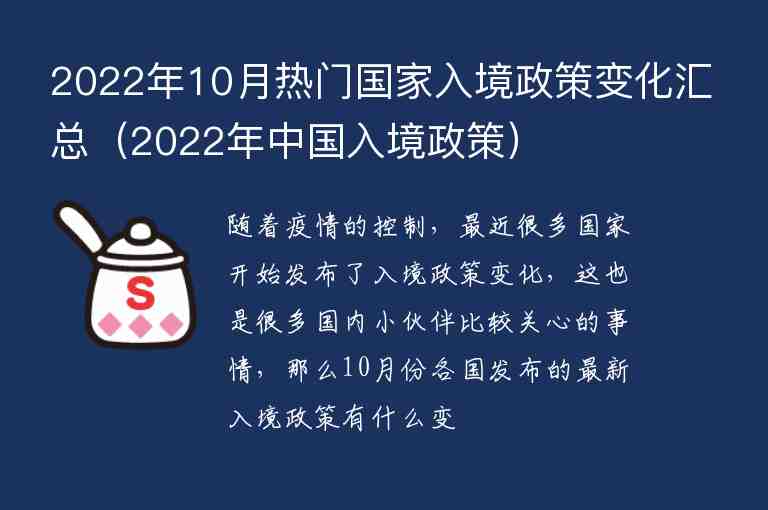 2022年10月热门国家入境政策变化汇总（2022年中国入境政策）

S

随着疫情的控制，最近很多国家开始发布了入境政策变化，这也是很多国内小伙伴比较关心的事情，那么10月份各国发布的最新入境政策有什么变